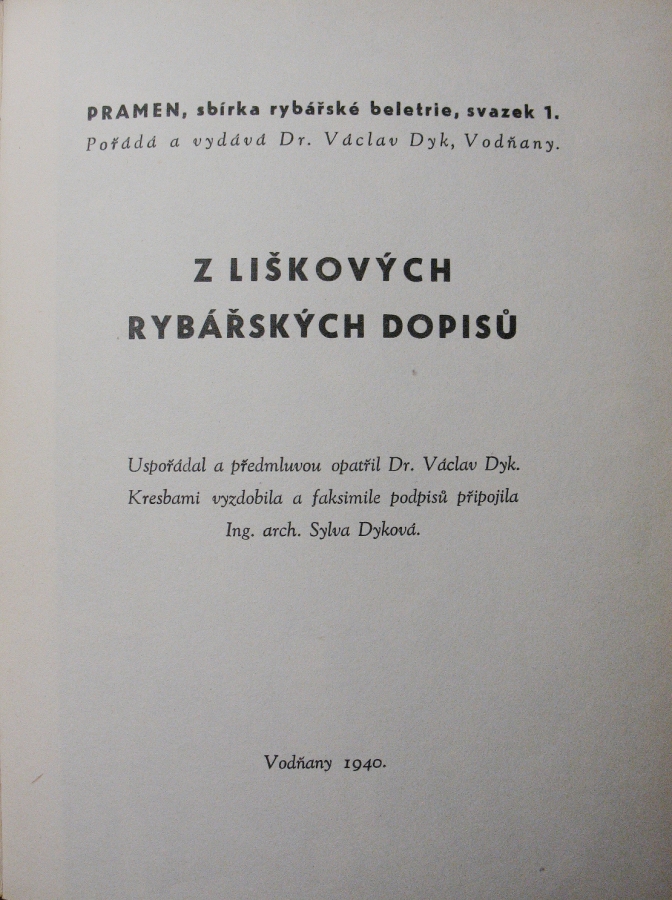 PRAMEN, sbírka rybářské beletrie, svazek 1.
Pořádá a vydává Dr. Václav Dyk, Vodňany.

Z LIŠKOVÝCH RYBÁŘSKÝCH DOPISŮ

Uspořádal a předmluvou opatřil Dr. Václav Dyk. Kresbami vyzdobila a faksimile podpisů připojila Ing. arch. Sylva Dyková.

Vodňany 1940.